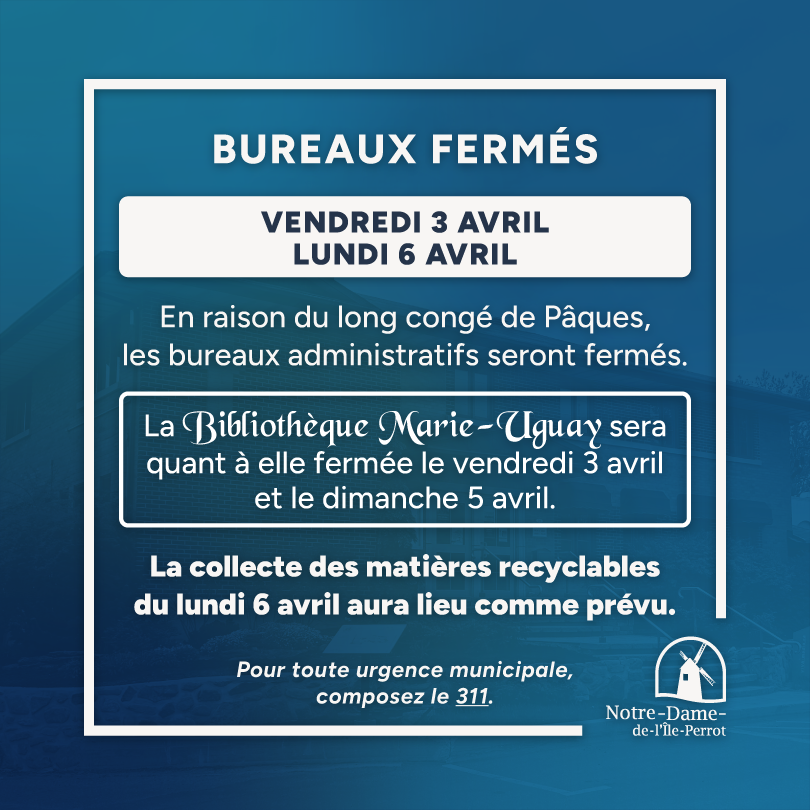 BUREAUX FERMÉS

VENDREDI 3 AVRIL
LUNDI 6 AVRIL

En raison du long congé de Pâques, les bureaux administratifs seront fermés.

La Bibliothèque Marie-Uguay sera quant à elle fermée le vendredi 3 avril et le dimanche 5 avril.

La collecte des matières recyclables du lundi 6 avril aura lieu comme prévu.

Pour toute urgence municipale, composez le 311.

Notre-Dame-de-l'Île-Perrot